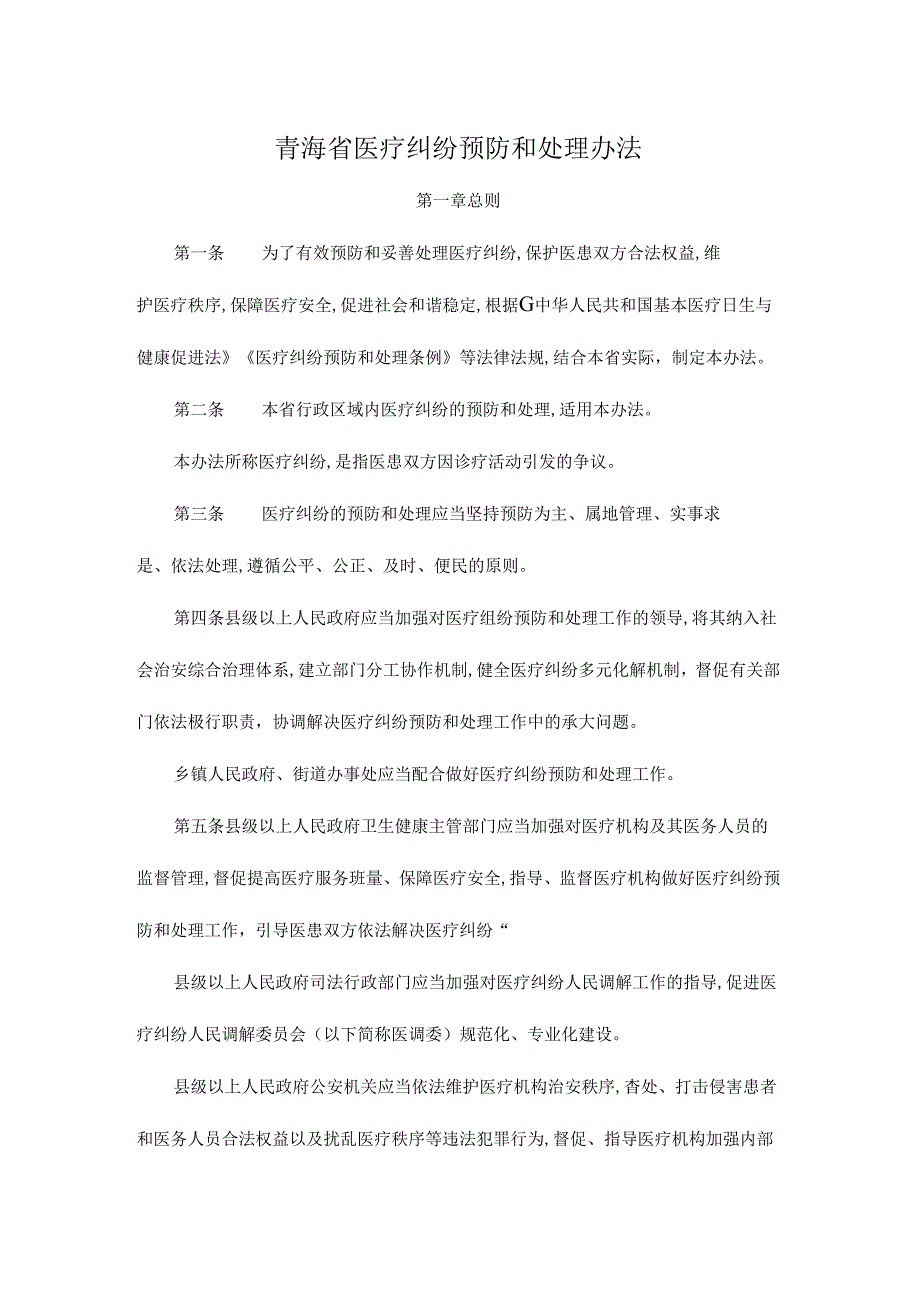 青海省医疗纠纷预防和处理办法

第一章总则

第一条　为了有效预防和妥善处理医疗纠纷，保护医患双方合法权益，维护医疗秩序，保障医疗安全，促进社会和谐稳定，根据G中华人民共和国基本医疗日生与健康促进法》《医疗纠纷预防和处理条例》等法律法规，结合本省实际，制定本办法。

第二条　本省行政区域内医疗纠纷的预防和处理，适用本办法。

本办法所称医疗纠纷，是指医患双方因诊疗活动引发的争议。

第三条　医疗纠纷的预防和处理应当坚持预防为主、属地管理、实事求是、依法处理，遵循公平、公正、及时、便民的原则。

第四条县级以上人民政府应当加强对医疗组纷预防和处理工作的领导，将其纳入社会治安综合治理体系，建立部门分工协作机制，健全医疗纠纷多元化解机制，督促有关部门依法极行职责，协调解决医疗纠纷预防和处理工作中的承大问题。

乡镇人民政府、街道办事处应当配合做好医疗纠纷预防和处理工作。

第五条县级以上人民政府卫生健康主管部门应当加强对医疗机构及其医务人员的监督管理，督促提高医疗服务班量、保障医疗安全，指导、监督医疗机构做好医疗纠纷预防和处理工作，引导医患双方依法解决医疗纠纷“

县级以上人民政府司法行政部门应当加强对医疗纠纷人民调解工作的指导，促进医疗纠纷人民调解委员会（以下简称医调委）规范化、专业化建设。

县级以上人民政府公安机关应当依法维护医疗机构治安秩序，杳处、打击侵害患者和医务人员合法权益以及扰乱医疗秩序等违法犯罪行为，督促、指导医疗机构加强内部